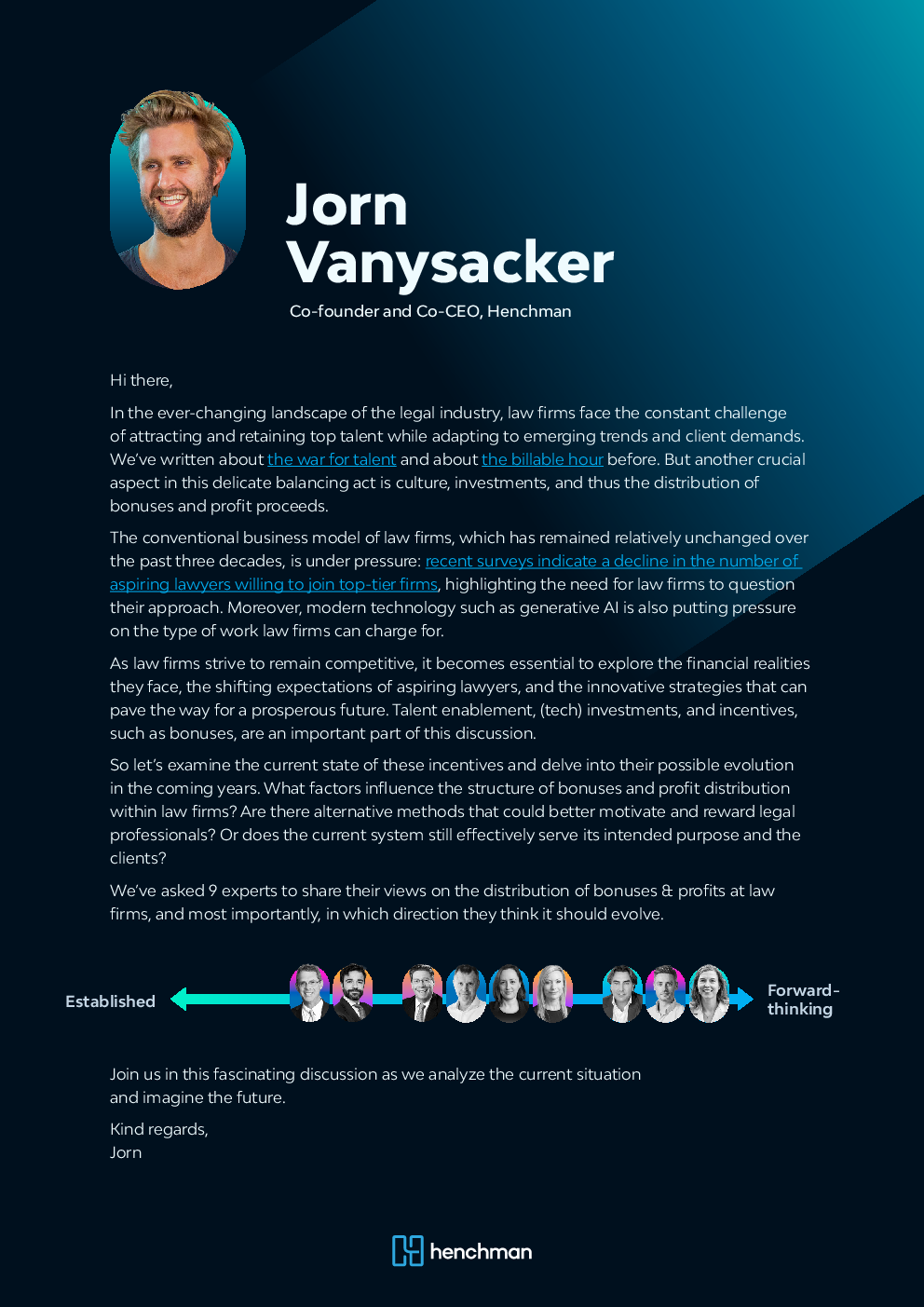 Jorn Vanysacker

Co-founder and Co-CEO, Henchman

Hi there,

In the ever-changing landscape of the legal industry, law firms face the constant challenge of attracting and retaining top talent while adapting to emerging trends and client demands. We've written about the war for talent and about the billable hour before. But another crucial aspect in this delicate balancing act is culture, investments, and thus the distribution of bonuses and profit proceeds.

The conventional business model of law firms, which has remained relatively unchanged over the past three decades, is under pressure: recent surveys indicate a decline in the number of aspiring lawyers willing to join top-tier firms, highlighting the need for law firms to question their approach. Moreover, modern technology such as generative AI is also putting pressure on the type of work law firms can charge for.

As law firms strive to remain competitive, it becomes essential to explore the financial realities they face, the shifting expectations of aspiring lawyers, and the innovative strategies that can pave the way for a prosperous future. Talent enablement, (tech) investments, and incentives, such as bonuses, are an important part of this discussion.

So let's examine the current state of these incentives and delve into their possible evolution in the coming years. What factors influence the structure of bonuses and profit distribution within law firms? Are there alternative methods that could better motivate and reward legal professionals? Or does the current system still effectively serve its intended purpose and the clients?

We've asked 9 experts to share their views on the distribution of bonuses & profits at law firms, and most importantly, in which direction they think it should evolve.

Established

Forward-thinking

Join us in this fascinating discussion as we analyze the current situation and imagine the future.

Kind regards,
Jorn

henchman